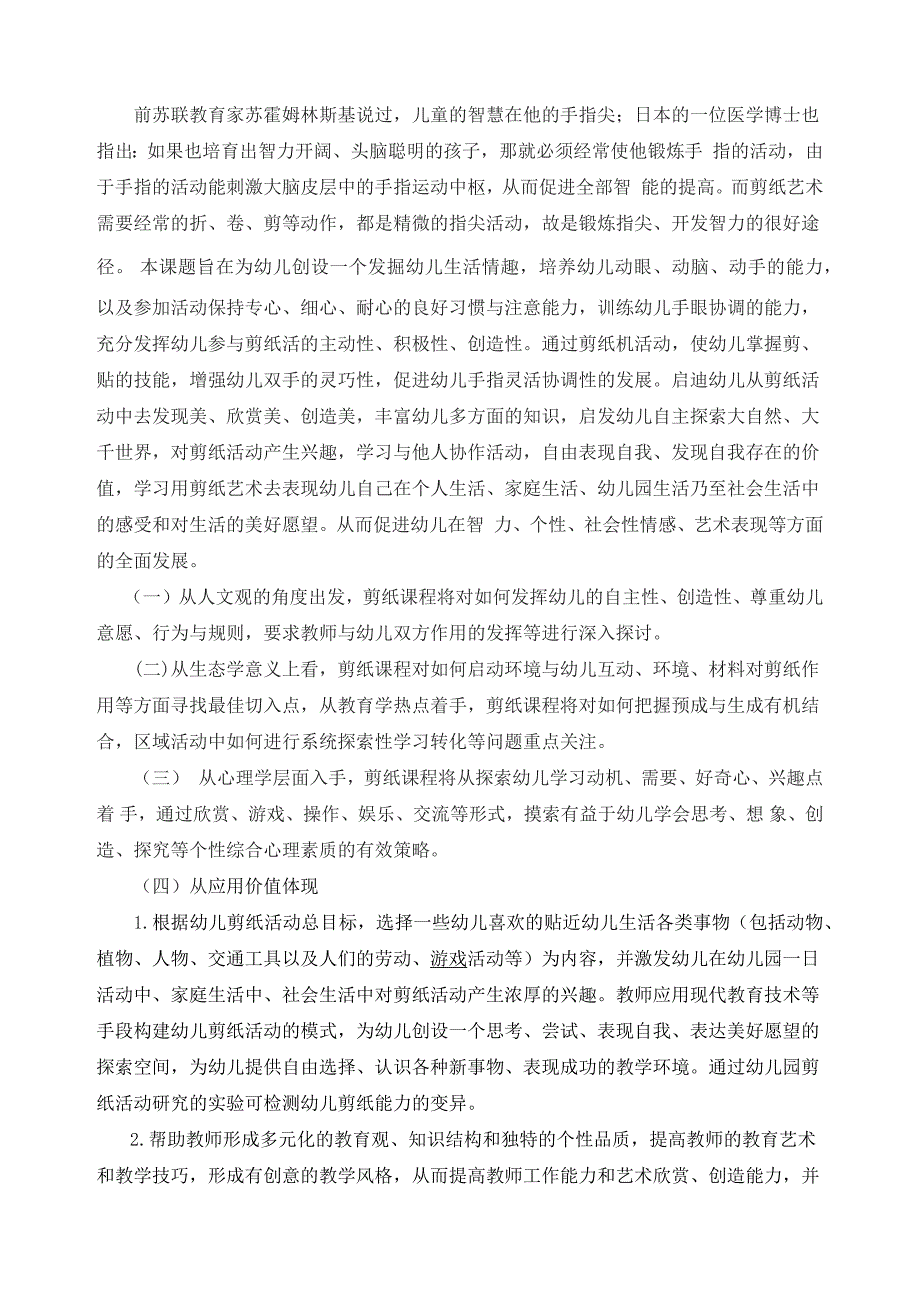 前苏联教育家苏霍姆林斯基说过，儿童的智慧在他的手指尖；日本的一位医学博士也指出：如果也培育出智力开阔、头脑聪明的孩子，那就必须经常使他锻炼手 指的活动，由于手指的活动能刺激大脑皮层中的手指运动中枢，从而促进全部智 能的提高。而剪纸艺术需要经常的折、卷、剪等动作，都是精微的指尖活动，故是锻炼指尖、开发智力的很好途径。 本课题旨在为幼儿创设一个发掘幼儿生活情趣，培养幼儿动眼、动脑、动手的能力，以及参加活动保持专心、细心、耐心的良好习惯与注意能力，训练幼儿手眼协调的能力，充分发挥幼儿参与剪纸活的主动性、积极性、创造性。通过剪纸机活动，使幼儿掌握剪、贴的技能，增强幼儿双手的灵巧性，促进幼儿手指灵活协调性的发展。启迪幼儿从剪纸活动中去发现美、欣赏美、创造美，丰富幼儿多方面的知识，启发幼儿自主探索大自然、大千世界，对剪纸活动产生兴趣，学习与他人协作活动，自由表现自我、发现自我存在的价值，学习用剪纸艺术去表现幼儿自己在个人生活、家庭生活、幼儿园生活乃至社会生活中的感受和对生活的美好愿望。从而促进幼儿在智 力、个性、社会性情感、艺术表现等方面的全面发展。

（一）从人文观的角度出发，剪纸课程将对如何发挥幼儿的自主性、创造性、尊重幼儿意愿、行为与规则，要求教师与幼儿双方作用的发挥等进行深入探讨。

(二)从生态学意义上看，剪纸课程对如何启动环境与幼儿互动、环境、材料对剪纸作用等方面寻找最佳切入点，从教育学热点着手，剪纸课程将对如何把握预成与生成有机结合，区域活动中如何进行系统探索性学习转化等问题重点关注。

（三） 从心理学层面入手，剪纸课程将从探索幼儿学习动机、需要、好奇心、兴趣点着 手，通过欣赏、游戏、操作、娱乐、交流等形式，摸索有益于幼儿学会思考、想 象、创造、探究等个性综合心理素质的有效策略。

（四）从应用价值体现

1.根据幼儿剪纸活动总目标，选择一些幼儿喜欢的贴近幼儿生活各类事物（包括动物、植物、人物、交通工具以及人们的劳动、游戏活动等）为内容，并激发幼儿在幼儿园一日活动中、家庭生活中、社会生活中对剪纸活动产生浓厚的兴趣。教师应用现代教育技术等手段构建幼儿剪纸活动的模式，为幼儿创设一个思考、尝试、表现自我、表达美好愿望的探索空间，为幼儿提供自由选择、认识各种新事物、表现成功的教学环境。通过幼儿园剪纸活动研究的实验可检测幼儿剪纸能力的变异。

2.帮助教师形成多元化的教育观、知识结构和独特的个性品质，提高教师的教育艺术和教学技巧，形成有创意的教学风格，从而提高教师工作能力和艺术欣赏、创造能力，并